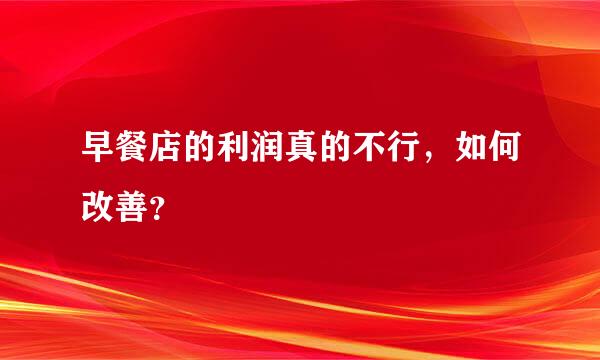 早餐店的利润真的不行，如何改善？